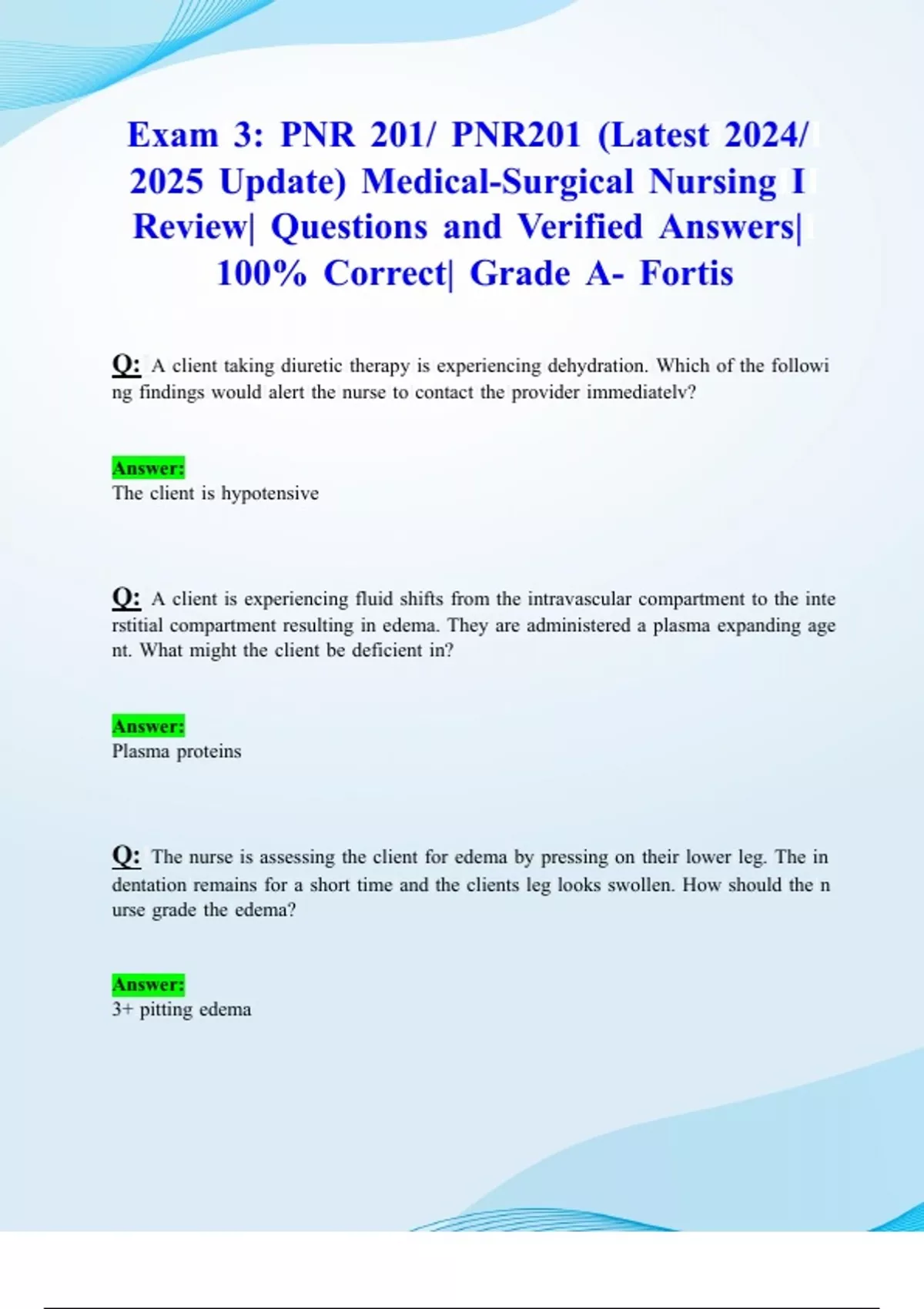 Exam 3: PNR 201/ PNR201 (Latest 2024/ 2025 Update) Medical-Surgical Nursing I Review| Questions and Verified Answers| 100% Correct| Grade A- Fortis

Q: A client taking diuretic therapy is experiencing dehydration. Which of the following findings would alert the nurse to contact the provider immediatelv?

Answer:
The client is hypotensive

Q: A client is experiencing fluid shifts from the intravascular compartment to the interstitial compartment resulting in edema. They are administered a plasma expanding agent. What might the client be deficient in?

Answer:
Plasma proteins

Q: The nurse is assessing the client for edema by pressing on their lower leg. The indentation remains for a short time and the clients leg looks swollen. How should the nurse grade the edema?

Answer:
3+ pitting edema